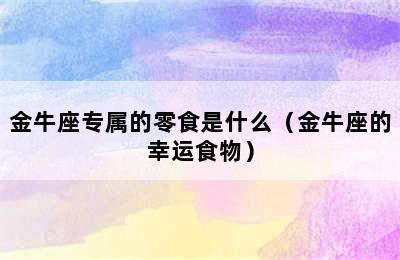 金牛座专属的零食是什么（金牛座的幸运食物）